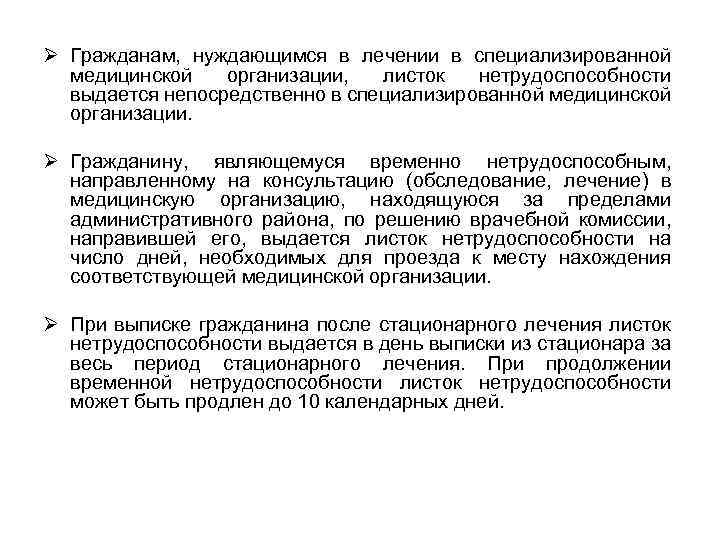 ➢ Гражданам, нуждающимся в лечении в специализированной медицинской организации, листок нетрудоспособности выдается непосредственно в специализированной медицинской организации.

➢ Гражданину, являющемуся временно нетрудоспособным, направленному на консультацию (обследование, лечение) в медицинскую организацию, находящуюся за пределами административного района, по решению врачебной комиссии, направившей его, выдается листок нетрудоспособности на число дней, необходимых для проезда к месту нахождения соответствующей медицинской организации.

➢ При выписке гражданина после стационарного лечения листок нетрудоспособности выдается в день выписки из стационара за весь период стационарного лечения. При продолжении временной нетрудоспособности листок нетрудоспособности может быть продлен до 10 календарных дней.